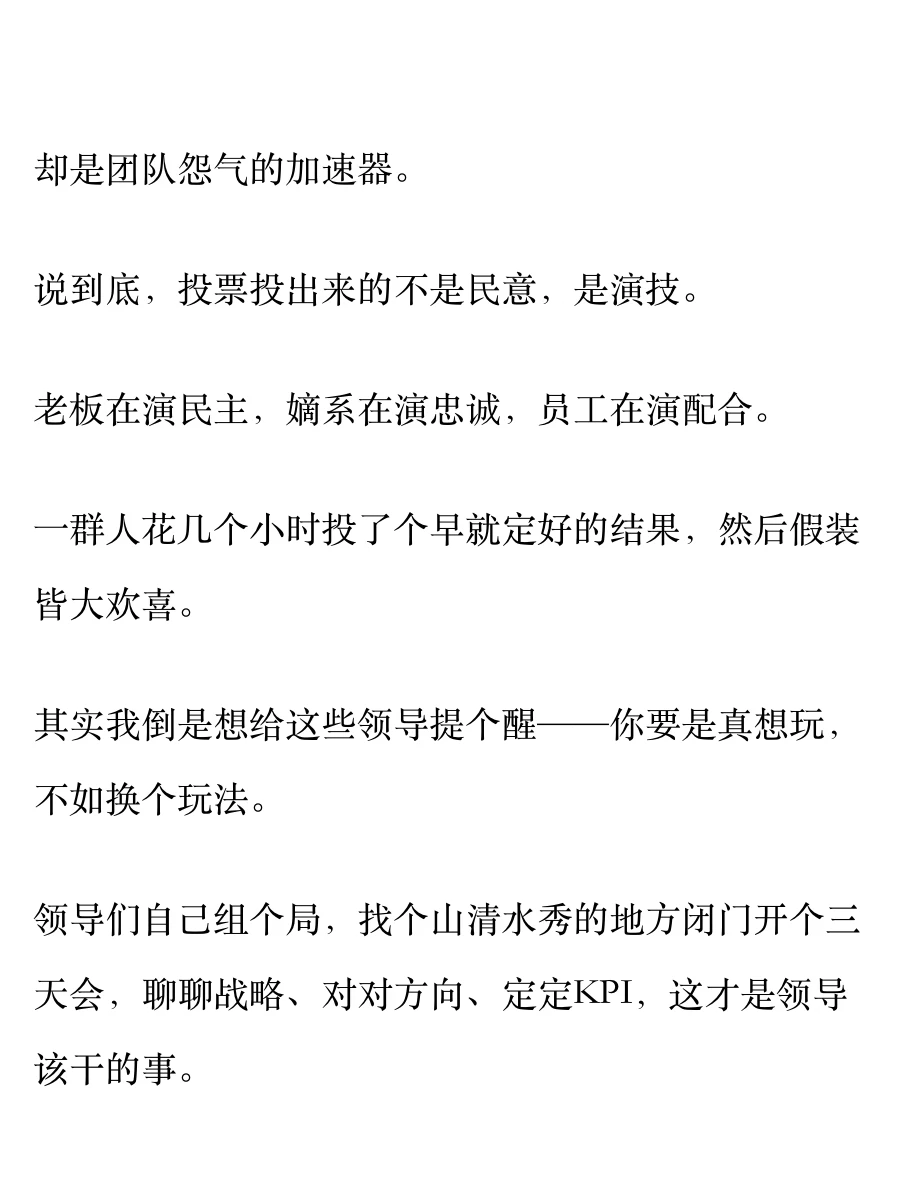 却是团队怨气的加速器。

说到底，投票投出来的不是民意，是演技。

老板在演民主，嫡系在演忠诚，员工在演配合。

一群人花几个小时投了个早就定好的结果，然后假装皆大欢喜。

其实我倒是想给这些领导提个醒——你要是真想玩，不如换个玩法。

领导们自己组个局，找个山清水秀的地方闭门开个三天会，聊聊战略、对对方向、定定KPI，这才是领导该干的事。